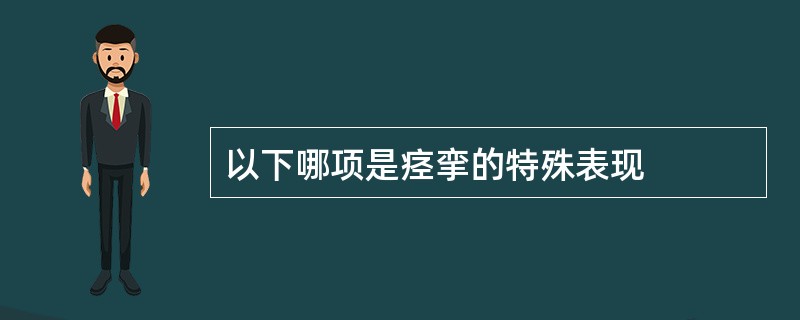 以下哪项是痉挛的特殊表现